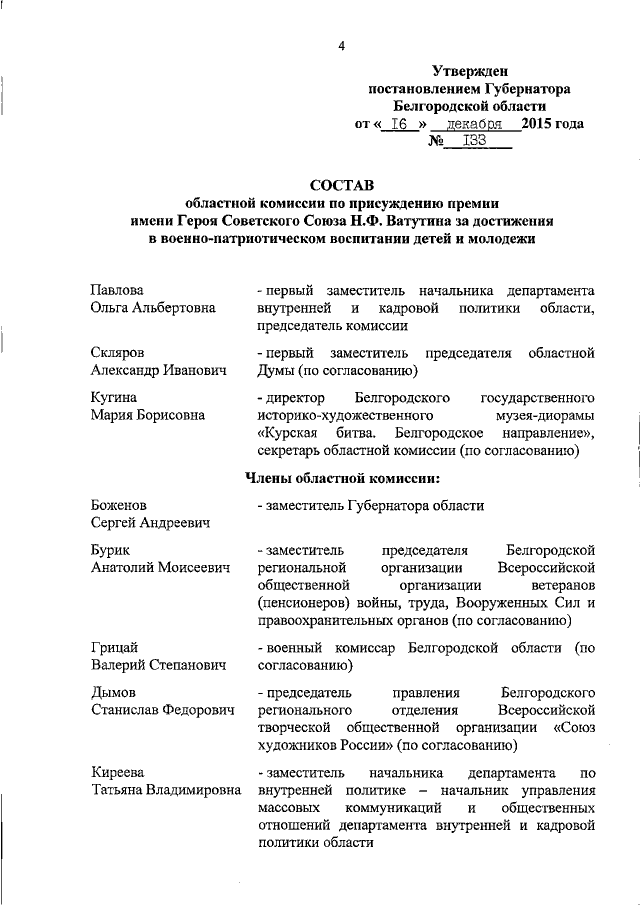 4

Утвержден
постановлением Губернатора
Белгородской области
от « 16 » декабря 2015 года
№ 133

СОСТАВ
областной комиссии по присуждению премии
имени Героя Советского Союза Н.Ф. Ватутина за достижения
в военно-патриотическом воспитании детей и молодежи

| | |
|---|---|
| Павлова Ольга Альбертовна | - первый заместитель начальника департамента внутренней и кадровой политики области, председатель комиссии |
| Скляров Александр Иванович | - первый заместитель председателя областной Думы (по согласованию) |
| Кугина Мария Борисовна | - директор Белгородского государственного историко-художественного музея-диорамы «Курская битва. Белгородское направление», секретарь областной комиссии (по согласованию) |

Члены областной комиссии:

| | |
|---|---|
| Боженов Сергей Андреевич | - заместитель Губернатора области |
| Бурик Анатолий Моисеевич | - заместитель председателя Белгородской региональной организации Всероссийской общественной организации ветеранов (пенсионеров) войны, труда, Вооруженных Сил и правоохранительных органов (по согласованию) |
| Грицай Валерий Степанович | - военный комиссар Белгородской области (по согласованию) |
| Дымов Станислав Федорович | - председатель правления Белгородского регионального отделения Всероссийской творческой общественной организации «Союз художников России» (по согласованию) |
| Киреева Татьяна Владимировна | - заместитель начальника департамента по внутренней политике – начальник управления массовых коммуникаций и общественных отношений департамента внутренней и кадровой политики области |